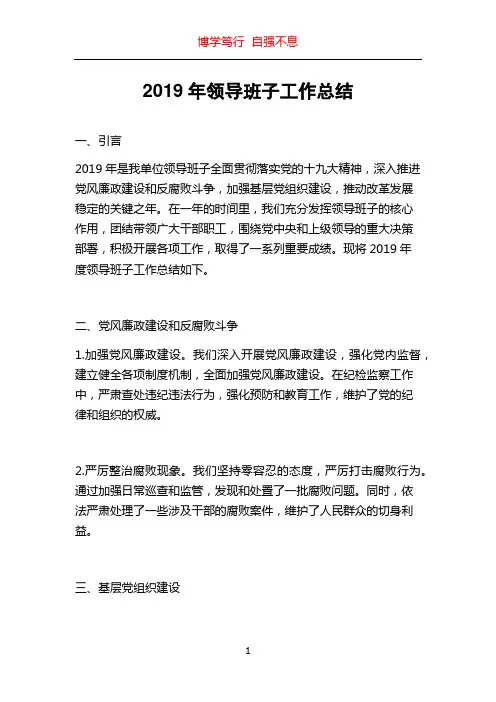 博学笃行 自强不息

2019 年领导班子工作总结

一、引言

2019 年是我单位领导班子全面贯彻落实党的十九大精神，深入推进党风廉政建设和反腐败斗争，加强基层党组织建设，推动改革发展稳定的关键之年。在一年的时间里，我们充分发挥领导班子的核心作用，团结带领广大干部职工，围绕党中央和上级领导的重大决策部署，积极开展各项工作，取得了一系列重要成绩。现将 2019 年度领导班子工作总结如下。

二、党风廉政建设和反腐败斗争

1.加强党风廉政建设。我们深入开展党风廉政建设，强化党内监督，建立健全各项制度机制，全面加强党风廉政建设。在纪检监察工作中，严肃查处违纪违法行为，强化预防和教育工作，维护了党的纪律和组织的权威。

2.严厉整治腐败现象。我们坚持零容忍的态度，严厉打击腐败行为。通过加强日常巡查和监管，发现和处置了一批腐败问题。同时，依法严肃处理了一些涉及干部的腐败案件，维护了人民群众的切身利益。

三、基层党组织建设

1